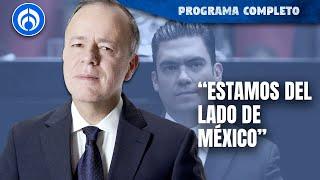 PROGRAMA COMPLETO

“ESTAMOS DEL LADO DE MÉXICO”